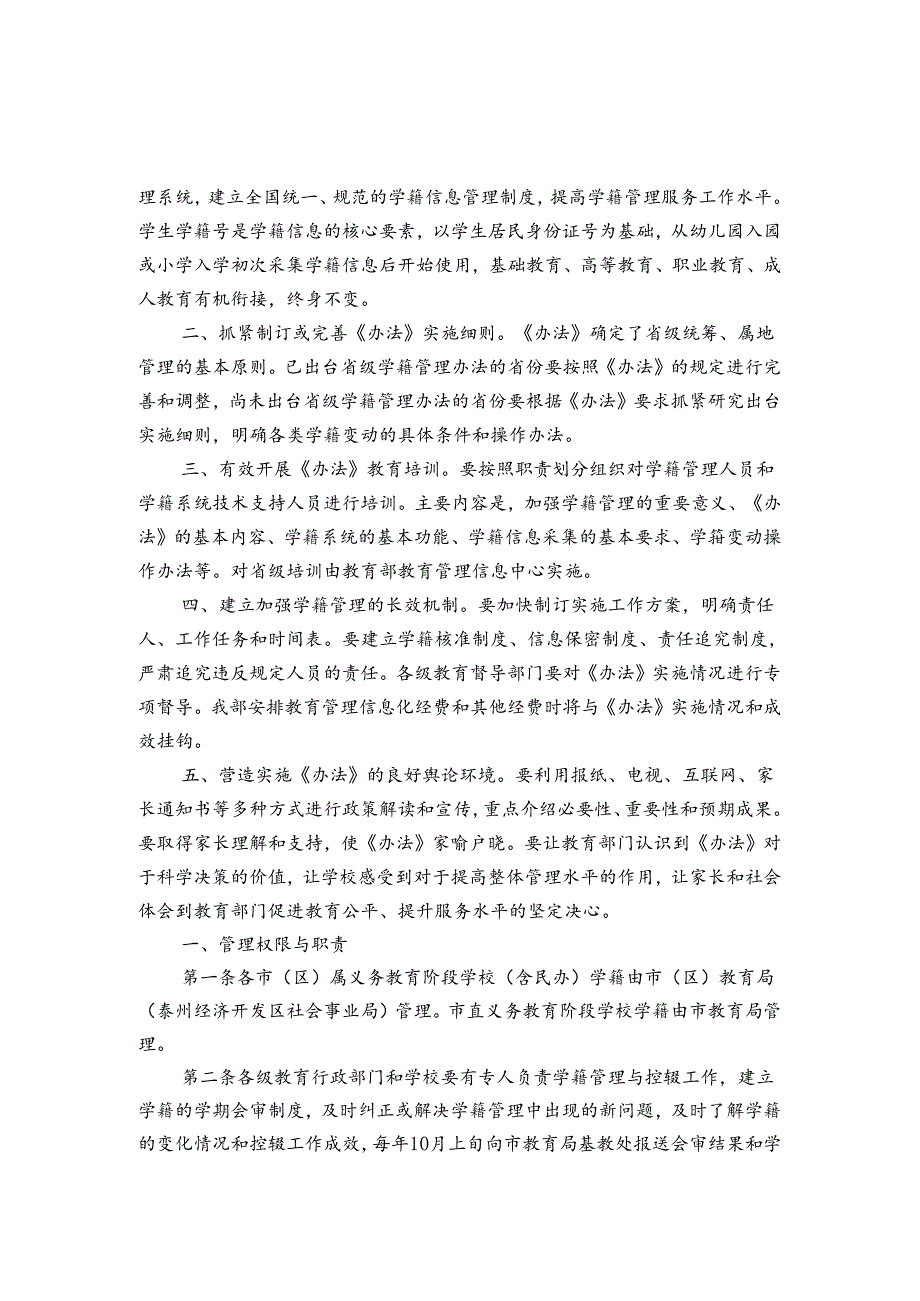 理系统，建立全国统一、规范的学籍信息管理制度，提高学籍管理服务工作水平。学生学籍号是学籍信息的核心要素，以学生居民身份证号为基础，从幼儿园入园或小学入学初次采集学籍信息后开始使用，基础教育、高等教育、职业教育、成人教育有机衔接，终身不变。

二、抓紧制订或完善《办法》实施细则。《办法》确定了省级统筹、属地管理的基本原则。已出台省级学籍管理办法的省份要按照《办法》的规定进行完善和调整，尚未出台省级学籍管理办法的省份要根据《办法》要求抓紧研究出台实施细则，明确各类学籍变动的具体条件和操作办法。

三、有效开展《办法》教育培训。要按照职责划分组织对学籍管理人员和学籍系统技术支持人员进行培训。主要内容是，加强学籍管理的重要意义、《办法》的基本内容、学籍系统的基本功能、学籍信息采集的基本要求、学籍变动操作办法等。对省级培训由教育部教育管理信息中心实施。

四、建立加强学籍管理的长效机制。要加快制订实施工作方案，明确责任人、工作任务和时间表。要建立学籍核准制度、信息保密制度、责任追究制度，严肃追究违反规定人员的责任。各级教育督导部门要对《办法》实施情况进行专项督导。我部安排教育管理信息化经费和其他经费时将与《办法》实施情况和成效挂钩。

五、营造实施《办法》的良好舆论环境。要利用报纸、电视、互联网、家长通知书等多种方式进行政策解读和宣传，重点介绍必要性、重要性和预期成果。要取得家长理解和支持，使《办法》家喻户晓。要让教育部门认识到《办法》对于科学决策的价值，让学校感受到对于提高整体管理水平的作用，让家长和社会体会到教育部门促进教育公平、提升服务水平的坚定决心。

一、管理权限与职责

第一条各市（区）属义务教育阶段学校（含民办）学籍由市（区）教育局（泰州经济开发区社会事业局）管理。市直义务教育阶段学校学籍由市教育局管理。

第二条各级教育行政部门和学校要有专人负责学籍管理与控辍工作，建立学籍的学期会审制度，及时纠正或解决学籍管理中出现的新问题，及时了解学籍的变化情况和控辍工作成效，每年10月上旬向市教育局基教处报送会审结果和学